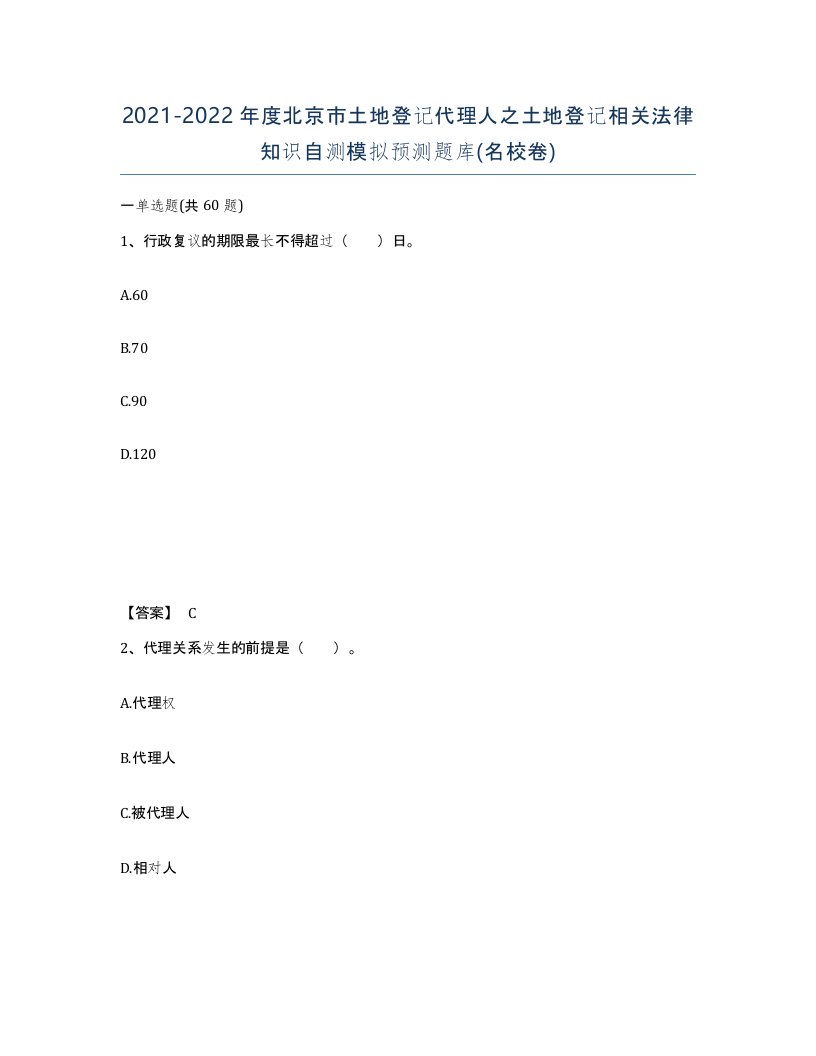 2021-2022年度北京市土地登记代理人之土地登记相关法律知识自测模拟预测题库(名校卷)

一单选题(共60题)

1、行政复议的期限最长不得超过（ ）日。

A.60

B.70

C.90

D.120

【答案】 C

2、代理关系发生的前提是（ ）。

A.代理权

B.代理人

C.被代理人

D.相对人